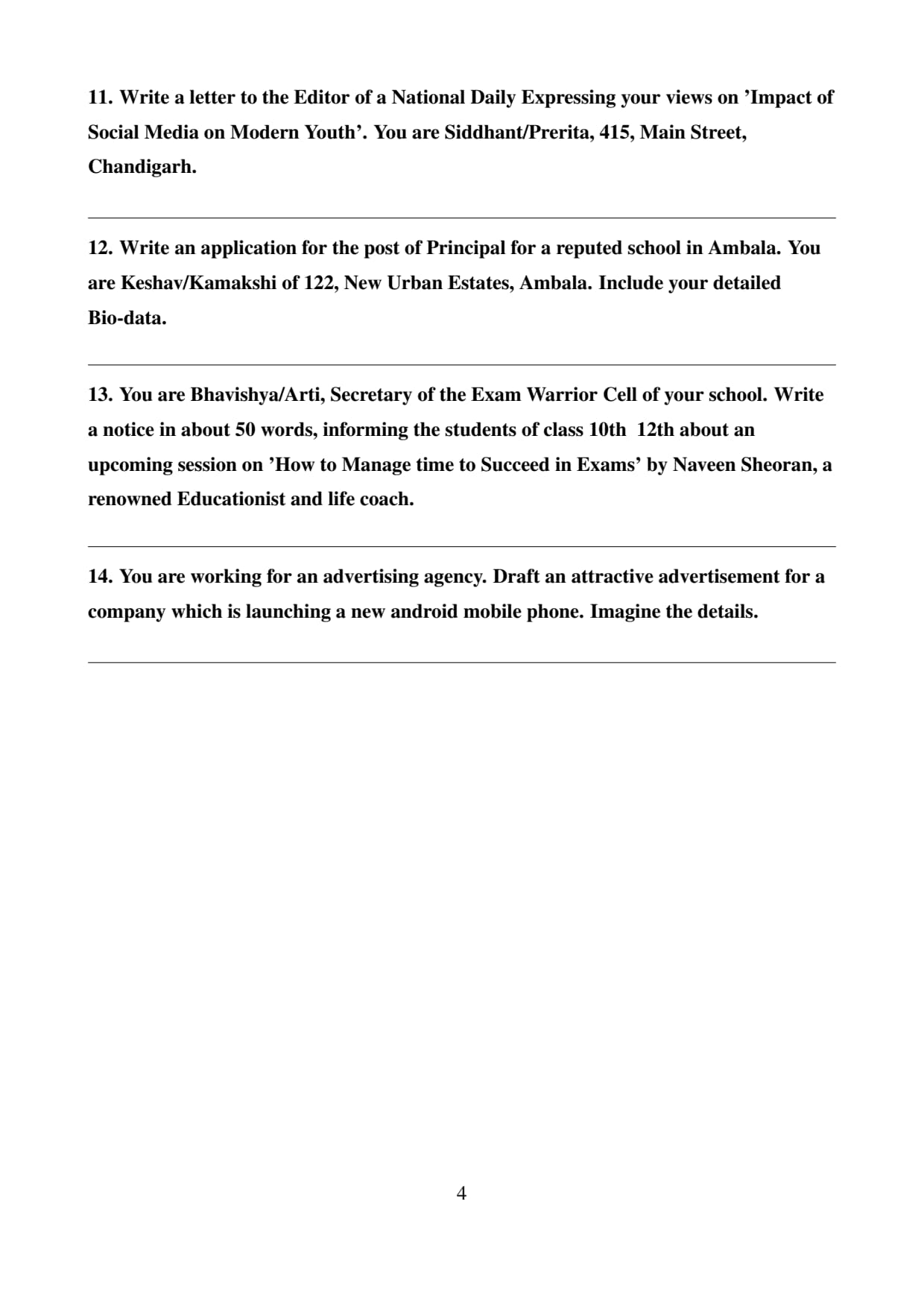 11. Write a letter to the Editor of a National Daily Expressing your views on ’Impact of Social Media on Modern Youth’. You are Siddhant/Prerita, 415, Main Street, Chandigarh.

12. Write an application for the post of Principal for a reputed school in Ambala. You are Keshav/Kamakshi of 122, New Urban Estates, Ambala. Include your detailed Bio-data.

13. You are Bhavishya/Arti, Secretary of the Exam Warrior Cell of your school. Write a notice in about 50 words, informing the students of class 10th 12th about an upcoming session on ’How to Manage time to Succeed in Exams’ by Naveen Sheoran, a renowned Educationist and life coach.

14. You are working for an advertising agency. Draft an attractive advertisement for a company which is launching a new android mobile phone. Imagine the details.

4